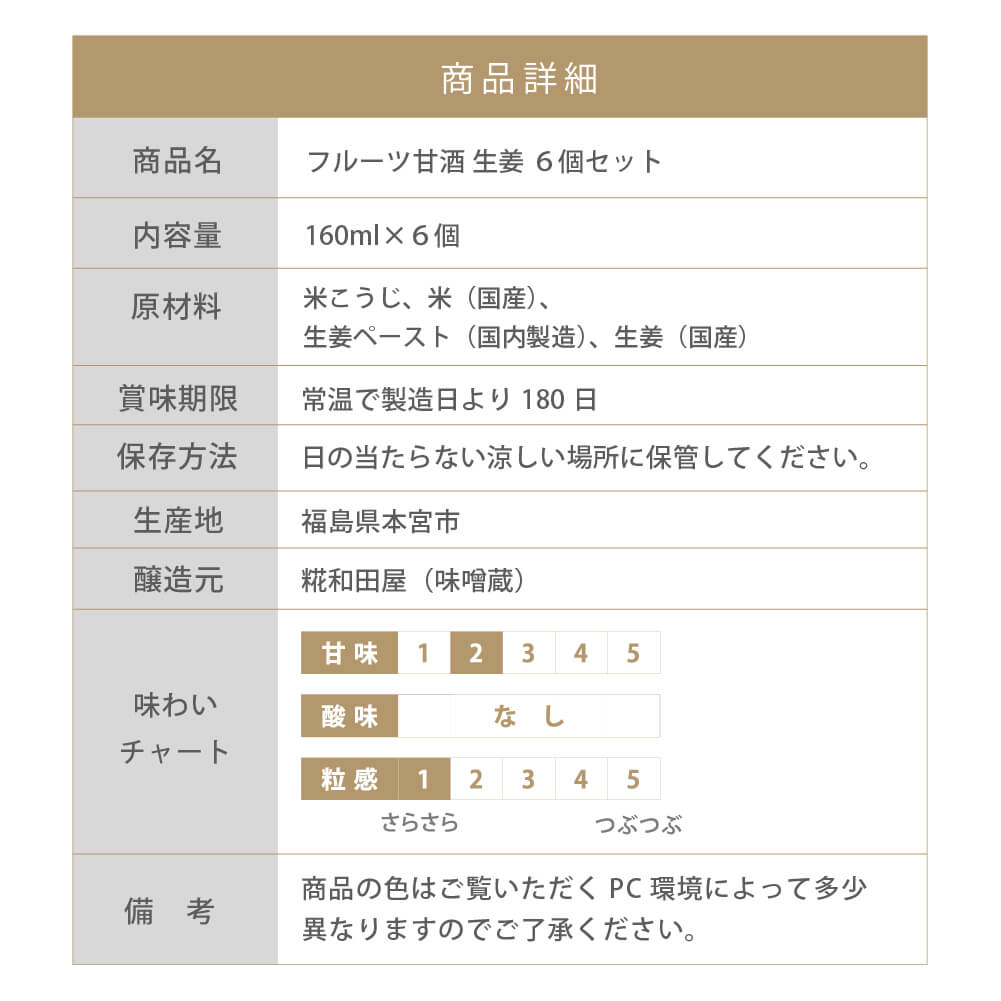 商品詳細

商品名
フルーツ甘酒 生姜 6個セット

内容量
160ml×6個

原材料
米こうじ、米（国産）、生姜ペースト（国内製造）、生姜（国産）

賞味期限
常温で製造日より180日

保存方法
日の当たらない涼しい場所に保管してください。

生産地
福島県本宮市

醸造元
糀和田屋（味噌蔵）

味わいチャート
甘味 1 2 3 4 5
酸味 なし
粒感 1 2 3 4 5
さらさら つぶつぶ

備考
商品の色はご覧いただくPC環境によって多少異なりますのでご了承ください。